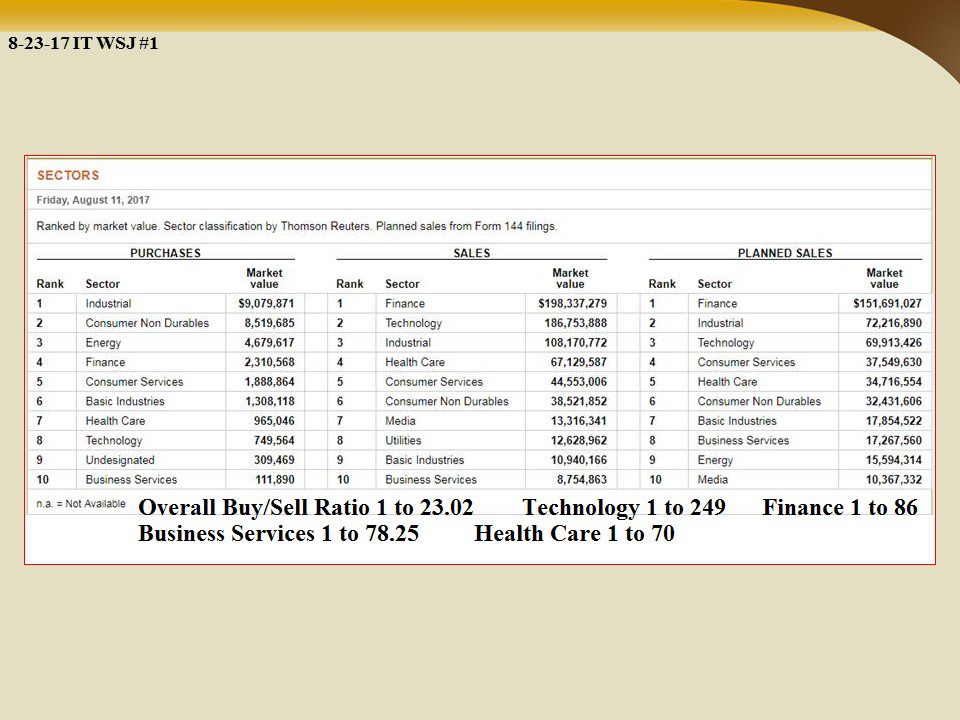 8-23-17 IT WSJ #1

SECTORS

Friday, August 11, 2017

Ranked by market value. Sector classification by Thomson Reuters. Planned sales from Form 144 filings.

PURCHASES

| Rank | Sector | Market value |
|---|---|---|
| 1 | Industrial | $9,079,871 |
| 2 | Consumer Non Durables | 8,519,685 |
| 3 | Energy | 4,679,617 |
| 4 | Finance | 2,310,568 |
| 5 | Consumer Services | 1,888,864 |
| 6 | Basic Industries | 1,308,118 |
| 7 | Health Care | 965,046 |
| 8 | Technology | 749,564 |
| 9 | Undesignated | 309,469 |
| 10 | Business Services | 111,890 |

SALES

| Rank | Sector | Market value |
|---|---|---|
| 1 | Finance | $198,337,279 |
| 2 | Technology | 186,753,888 |
| 3 | Industrial | 108,170,772 |
| 4 | Health Care | 67,129,587 |
| 5 | Consumer Services | 44,553,006 |
| 6 | Consumer Non Durables | 38,521,852 |
| 7 | Media | 13,316,341 |
| 8 | Utilities | 12,628,962 |
| 9 | Basic Industries | 10,940,166 |
| 10 | Business Services | 8,754,863 |

PLANNED SALES

| Rank | Sector | Market value |
|---|---|---|
| 1 | Finance | $151,691,027 |
| 2 | Industrial | 72,216,890 |
| 3 | Technology | 69,913,426 |
| 4 | Consumer Services | 37,549,630 |
| 5 | Health Care | 34,716,554 |
| 6 | Consumer Non Durables | 32,431,606 |
| 7 | Basic Industries | 17,854,522 |
| 8 | Business Services | 17,267,560 |
| 9 | Energy | 15,594,314 |
| 10 | Media | 10,367,332 |

n.a. = Not Available

Overall Buy/Sell Ratio 1 to 23.02 Technology 1 to 249 Finance 1 to 86
Business Services 1 to 78.25 Health Care 1 to 70